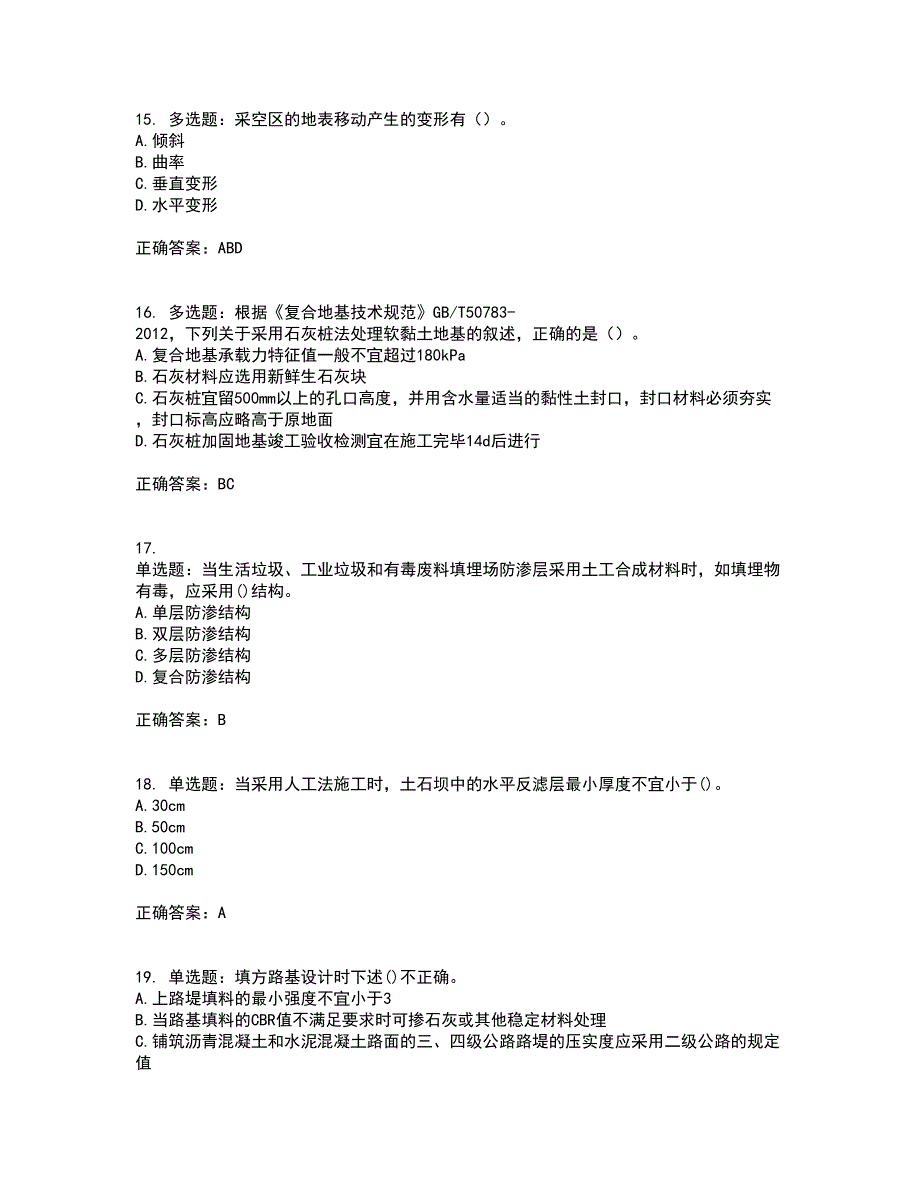 15. 多选题：采空区的地表移动产生的变形有（）。
A.倾斜
B.曲率
C.垂直变形
D.水平变形

正确答案：ABD

16. 多选题：根据《复合地基技术规范》GB/T50783-2012，下列关于采用石灰桩法处理软黏土地基的叙述，正确的是（）。
A.复合地基承载力特征值一般不宜超过180kPa
B.石灰材料应选用新鲜生石灰块
C.石灰桩宜留500mm以上的孔口高度，并用含水量适当的黏性土封口，封口材料必须夯实，封口标高应略高于原地面
D.石灰桩加固地基竣工验收检测宜在施工完毕14d后进行

正确答案：BC

17. 单选题：当生活垃圾、工业垃圾和有毒废料填埋场防渗层采用土工合成材料时，如填埋物有毒，应采用()结构。
A.单层防渗结构
B.双层防渗结构
C.多层防渗结构
D.复合防渗结构

正确答案：B

18. 单选题：当采用人工法施工时，土石坝中的水平反滤层最小厚度不宜小于()。
A.30cm
B.50cm
C.100cm
D.150cm

正确答案：A

19. 单选题：填方路基设计时下述()不正确。
A.上路堤填料的最小强度不宜小于3
B.当路基填料的CBR值不满足要求时可掺石灰或其他稳定材料处理
C.铺筑沥青混凝土和水泥混凝土路面的三、四级公路路堤的压实度应采用二级公路的规定值